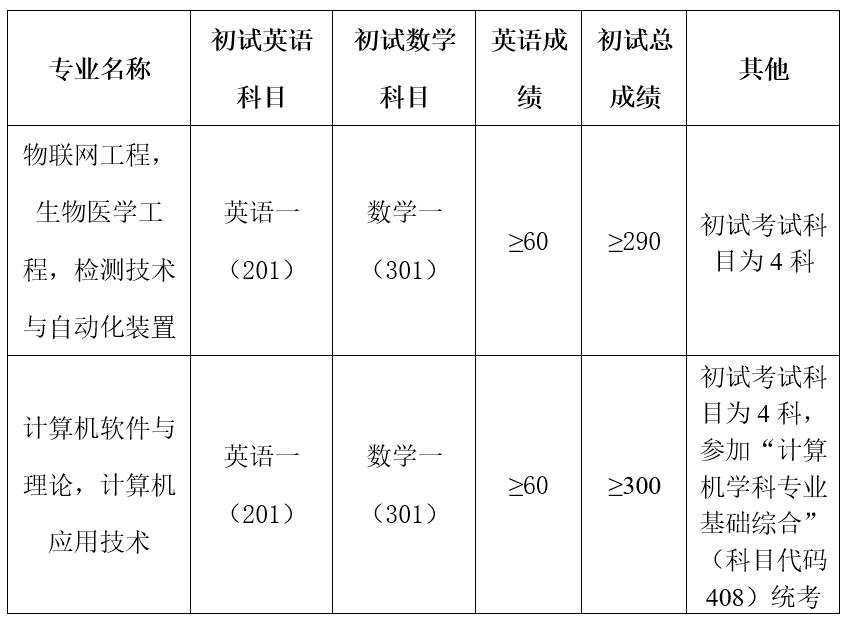 | 专业名称 | 初试英语科目 | 初试数学科目 | 英语成绩 | 初试总成绩 | 其他 |
|---|---|---|---|---|---|
| 物联网工程，生物医学工程，检测技术与自动化装置 | 英语一（201） | 数学一（301） | ≥60 | ≥290 | 初试考试科目为4科 |
| 计算机软件与理论，计算机应用技术 | 英语一（201） | 数学一（301） | ≥60 | ≥300 | 初试考试科目为4科，参加“计算机学科专业基础综合”（科目代码408）统考 |